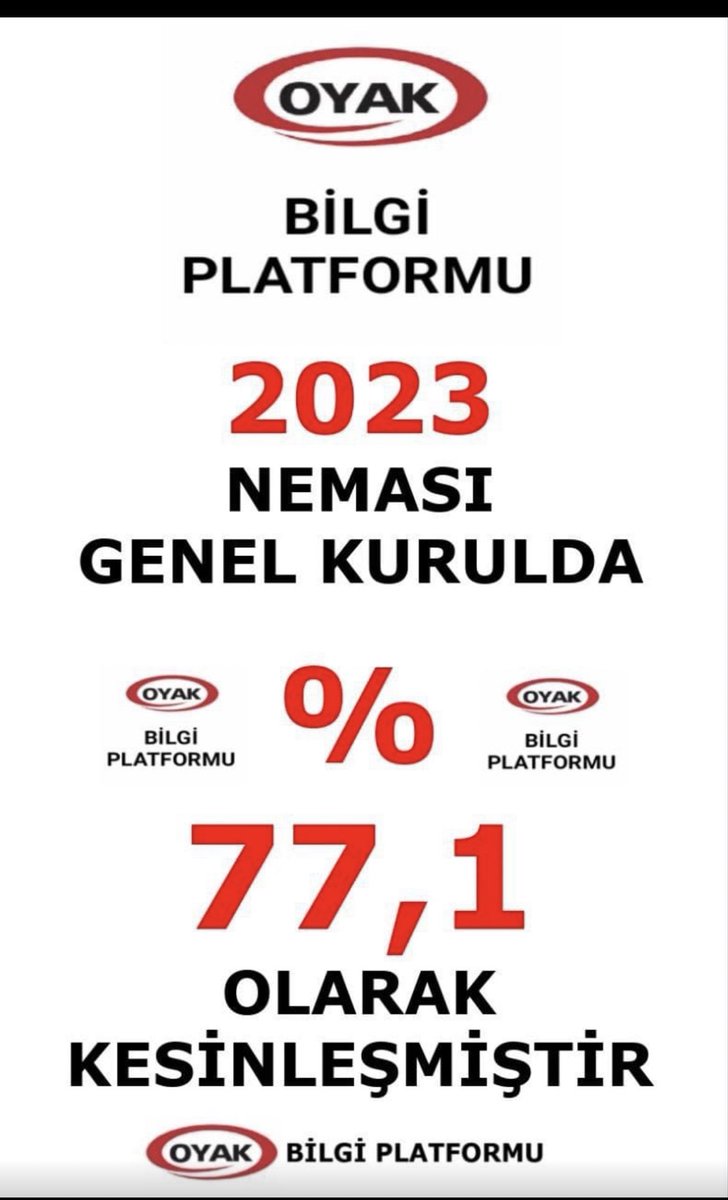 OYAK

BİLGİ PLATFORMU

2023

NEMASI GENEL KURULDA

OYAK
BİLGİ PLATFORMU

%

OYAK
BİLGİ PLATFORMU

77,1

OLARAK KESİNLEŞMİŞTİR

OYAK BİLGİ PLATFORMU